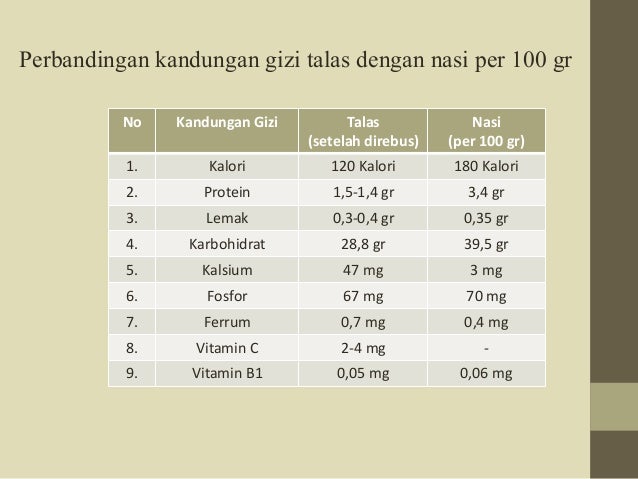 Perbandingan kandungan gizi talas dengan nasi per 100 gr

| No | Kandungan Gizi | Talas (setelah direbus) | Nasi (per 100 gr) |
|---|---|---|---|
| 1. | Kalori | 120 Kalori | 180 Kalori |
| 2. | Protein | 1,5-1,4 gr | 3,4 gr |
| 3. | Lemak | 0,3-0,4 gr | 0,35 gr |
| 4. | Karbohidrat | 28,8 gr | 39,5 gr |
| 5. | Kalsium | 47 mg | 3 mg |
| 6. | Fosfor | 67 mg | 70 mg |
| 7. | Ferrum | 0,7 mg | 0,4 mg |
| 8. | Vitamin C | 2-4 mg | - |
| 9. | Vitamin B1 | 0,05 mg | 0,06 mg |